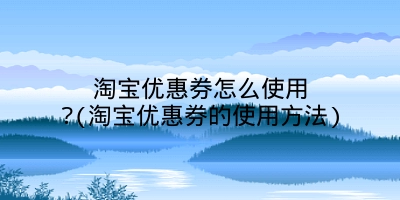 淘宝优惠券怎么使用?(淘宝优惠券的使用方法)